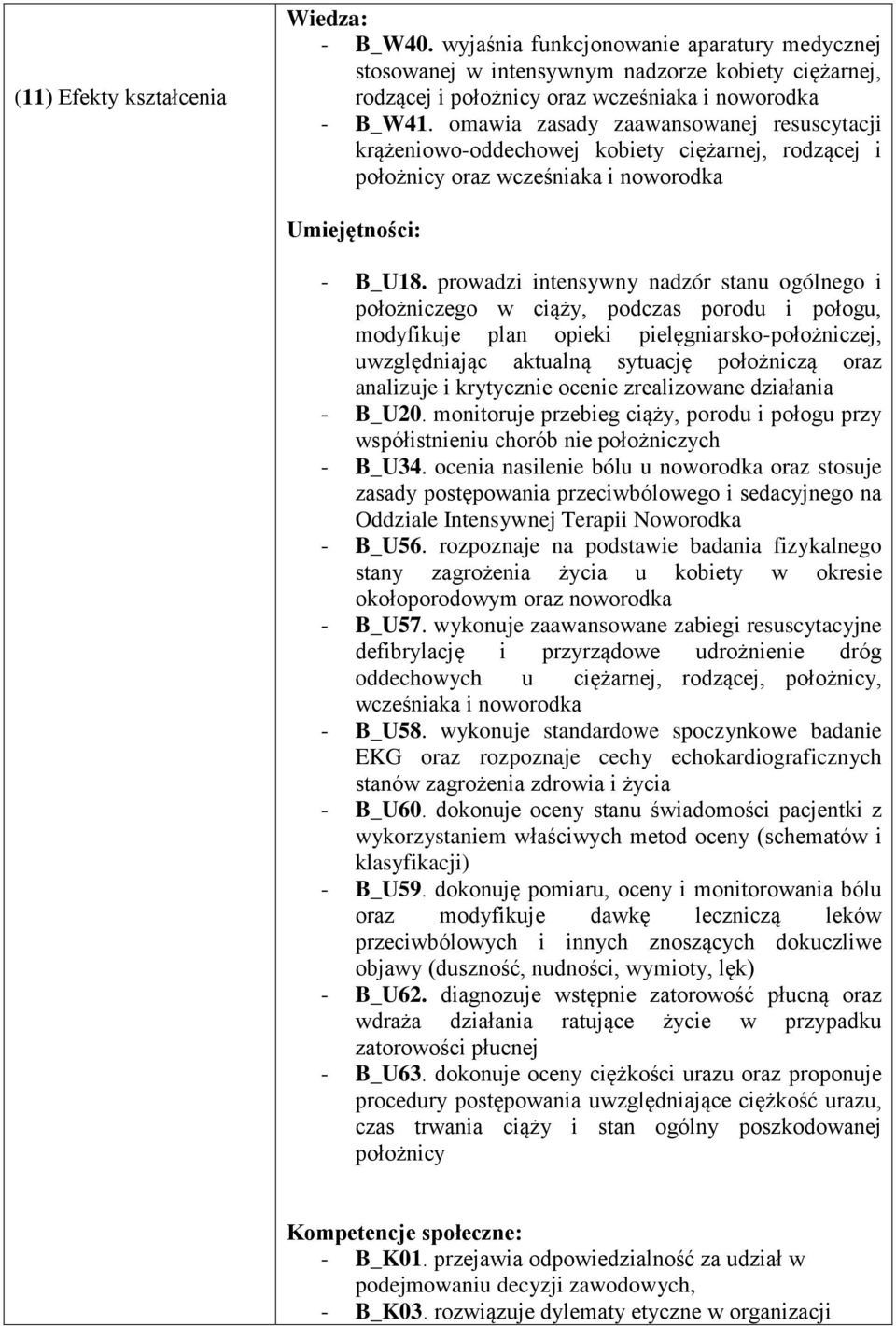 (11) Efekty kształcenia

Wiedza:
- B_W40. wyjaśnia funkcjonowanie aparatury medycznej stosowanej w intensywnym nadzorze kobiety ciężarnej, rodzącej i położnicy oraz wcześniaka i noworodka
- B_W41. omawia zasady zaawansowanej resuscytacji krążeniowo-oddechowej kobiety ciężarnej, rodzącej i położnicy oraz wcześniaka i noworodka

Umiejętności:
- B_U18. prowadzi intensywny nadzór stanu ogólnego i położniczego w ciąży, podczas porodu i połogu, modyfikuje plan opieki pielęgniarsko-położniczej, uwzględniając aktualną sytuację położniczą oraz analizuje i krytycznie ocenie zrealizowane działania
- B_U20. monitoruje przebieg ciąży, porodu i połogu przy współistnieniu chorób nie położniczych
- B_U34. ocenia nasilenie bólu u noworodka oraz stosuje zasady postępowania przeciwbólowego i sedacyjnego na Oddziale Intensywnej Terapii Noworodka
- B_U56. rozpoznaje na podstawie badania fizykalnego stany zagrożenia życia u kobiety w okresie okołoporodowym oraz noworodka
- B_U57. wykonuje zaawansowane zabiegi resuscytacyjne defibrylację i przyrządowe udrożnienie dróg oddechowych u ciężarnej, rodzącej, położnicy, wcześniaka i noworodka
- B_U58. wykonuje standardowe spoczynkowe badanie EKG oraz rozpoznaje cechy echokardiograficznych stanów zagrożenia zdrowia i życia
- B_U60. dokonuje oceny stanu świadomości pacjentki z wykorzystaniem właściwych metod oceny (schematów i klasyfikacji)
- B_U59. dokonuję pomiaru, oceny i monitorowania bólu oraz modyfikuje dawkę leczniczą leków przeciwbólowych i innych znoszących dokuczliwe objawy (duszność, nudności, wymioty, lęk)
- B_U62. diagnozuje wstępnie zatorowość płucną oraz wdraża działania ratujące życie w przypadku zatorowości płucnej
- B_U63. dokonuje oceny ciężkości urazu oraz proponuje procedury postępowania uwzględniające ciężkość urazu, czas trwania ciąży i stan ogólny poszkodowanej położnicy

Kompetencje społeczne:
- B_K01. przejawia odpowiedzialność za udział w podejmowaniu decyzji zawodowych,
- B_K03. rozwiązuje dylematy etyczne w organizacji